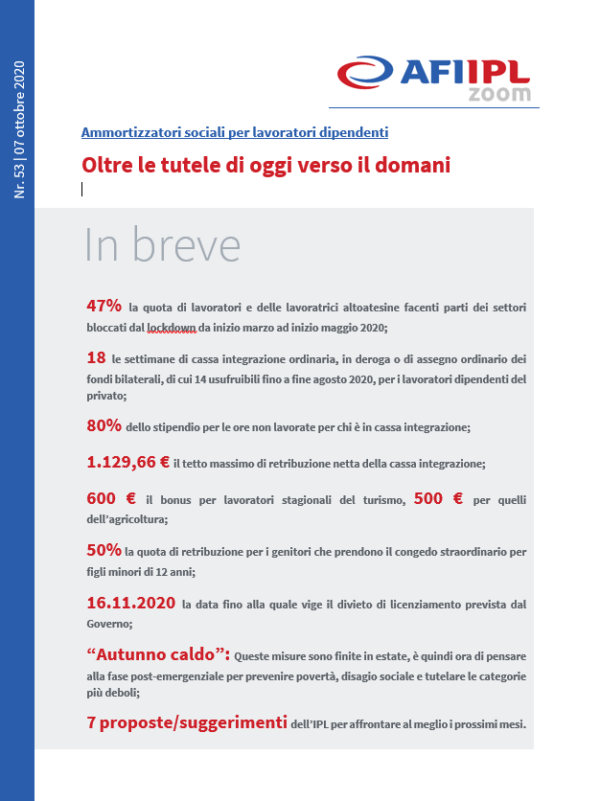 Nr. 53 | 07 ottobre 2020

AFI IPL
zoom

Ammortizzatori sociali per lavoratori dipendenti

Oltre le tutele di oggi verso il domani

In breve

47% la quota di lavoratori e delle lavoratrici altoatesine facenti parti dei settori bloccati dal lockdown da inizio marzo ad inizio maggio 2020;

18 le settimane di cassa integrazione ordinaria, in deroga o di assegno ordinario dei fondi bilaterali, di cui 14 usufruibili fino a fine agosto 2020, per i lavoratori dipendenti del privato;

80% dello stipendio per le ore non lavorate per chi è in cassa integrazione;

1.129,66 € il tetto massimo di retribuzione netta della cassa integrazione;

600 € il bonus per lavoratori stagionali del turismo, 500 € per quelli dell'agricoltura;

50% la quota di retribuzione per i genitori che prendono il congedo straordinario per figli minori di 12 anni;

16.11.2020 la data fino alla quale vige il divieto di licenziamento prevista dal Governo;

"Autunno caldo": Queste misure sono finite in estate, è quindi ora di pensare alla fase post-emergenziale per prevenire povertà, disagio sociale e tutelare le categorie più deboli;

7 proposte/suggerimenti dell'IPL per affrontare al meglio i prossimi mesi.